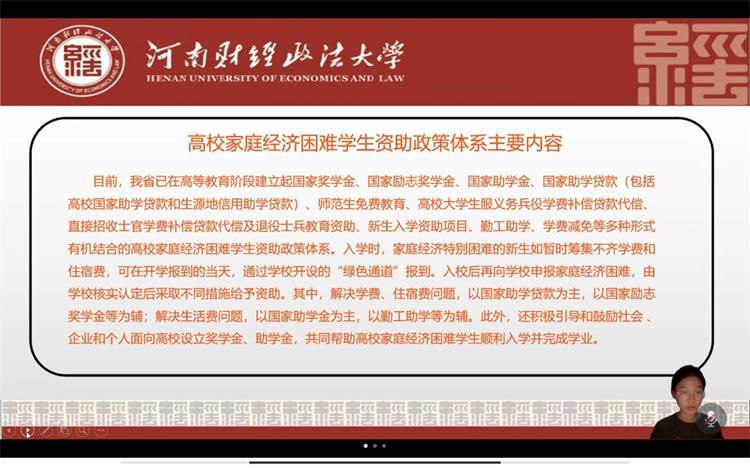 河南财经政法大学
HENAN UNIVERSITY OF ECONOMICS AND LAW

高校家庭经济困难学生资助政策体系主要内容

目前，我省已在高等教育阶段建立起国家奖学金、国家励志奖学金、国家助学金、国家助学贷款（包括高校国家助学贷款和生源地信用助学贷款）、师范生免费教育、高校大学生服义务兵役学费补偿贷款代偿、直接招收士官学费补偿贷款代偿及退役士兵教育资助、新生入学资助项目、勤工助学、学费减免等多种形式有机结合的高校家庭经济困难学生资助政策体系。入学时，家庭经济特别困难的新生如暂时筹集不齐学费和住宿费，可在开学报到的当天，通过学校开设的“绿色通道”报到。入校后再向学校申报家庭经济困难，由学校核实认定后采取不同措施给予资助。其中，解决学费、住宿费问题，以国家助学贷款为主，以国家励志奖学金等为辅；解决生活费问题，以国家助学金为主，以勤工助学等为辅。此外，还积极引导和鼓励社会、企业和个人面向高校设立奖学金、助学金，共同帮助高校家庭经济困难学生顺利入学并完成学业。